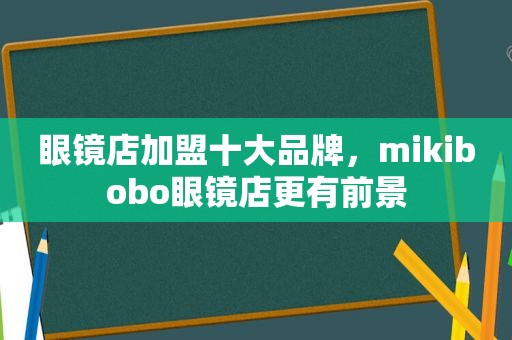 眼镜店加盟十大品牌，mikibobo眼镜店更有前景